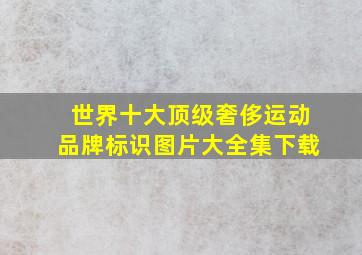 世界十大顶级奢侈运动品牌标识图片大全集下载